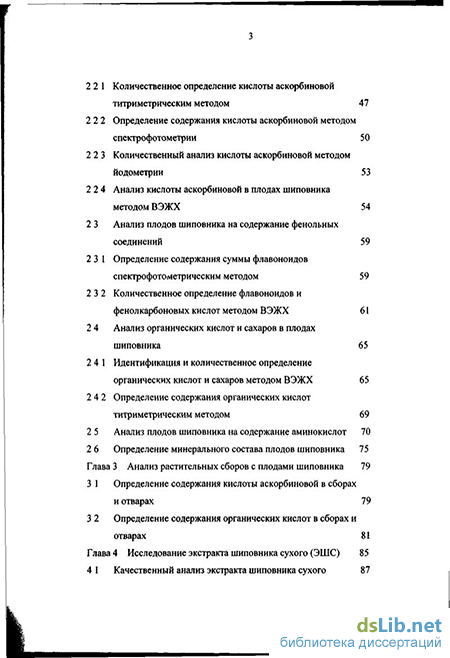 3

2 2 1 Количественное определение кислоты аскорбиновой титриметрическим методом 47

2 2 2 Определение содержания кислоты аскорбиновой методом спектрофотометрии 50

2 2 3 Количественный анализ кислоты аскорбиновой методом йодометрии 53

2 2 4 Анализ кислоты аскорбиновой в плодах шиповника методом ВЭЖХ 54

2 3 Анализ плодов шиповника на содержание фенольных соединений 59

2 3 1 Определение содержания суммы флавоноидов спектрофотометрическим методом 59

2 3 2 Количественное определение флавоноидов и фенолкарбоновых кислот методом ВЭЖХ 61

2 4 Анализ органических кислот и сахаров в плодах шиповника 65

2 4 1 Идентификация и количественное определение органических кислот и сахаров методом ВЭЖХ 65

2 4 2 Определение содержания органических кислот титриметрическим методом 69

2 5 Анализ плодов шиповника на содержание аминокислот 70

2 6 Определение минерального состава плодов шиповника 75

Глава 3 Анализ растительных сборов с плодами шиповника 79

3 1 Определение содержания кислоты аскорбиновой в сборах и отварах 79

3 2 Определение содержания органических кислот в сборах и отварах 81

Глава 4 Исследование экстракта шиповника сухого (ЭШС) 85

4 1 Качественный анализ экстракта шиповника сухого 87

dsLib.net
библиотека диссертаций